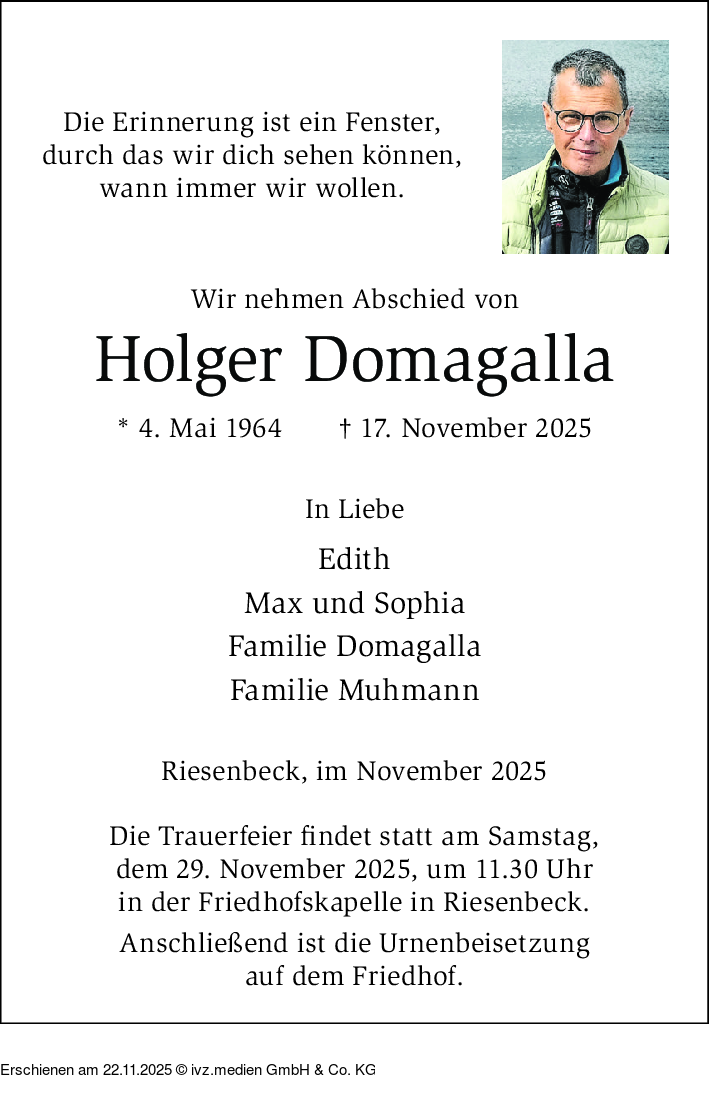 Die Erinnerung ist ein Fenster, durch das wir dich sehen können, wann immer wir wollen.

Wir nehmen Abschied von

Holger Domagalla

* 4. Mai 1964 † 17. November 2025

In Liebe

Edith
Max und Sophia
Familie Domagalla
Familie Muhmann

Riesenbeck, im November 2025

Die Trauerfeier findet statt am Samstag, dem 29. November 2025, um 11.30 Uhr in der Friedhofskapelle in Riesenbeck.

Anschließend ist die Urnenbeisetzung auf dem Friedhof.

Erschienen am 22.11.2025 © ivz.medien GmbH & Co. KG